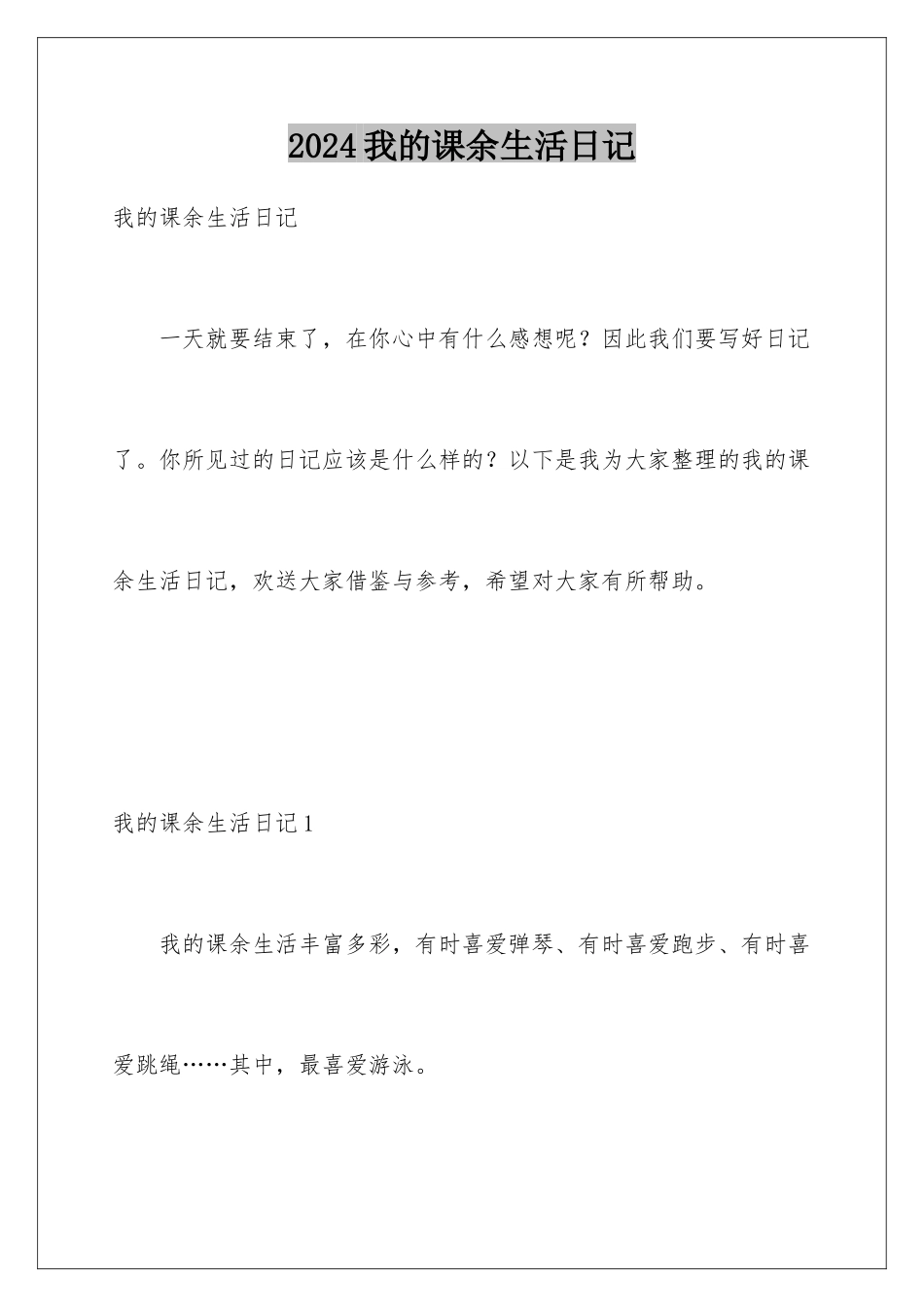 2024我的课余生活日记

我的课余生活日记

一天就要结束了，在你心中有什么感想呢？因此我们要写好日记了。你所见过的日记应该是什么样的？以下是我为大家整理的我的课余生活日记，欢送大家借鉴与参考，希望对大家有所帮助。

我的课余生活日记1

我的课余生活丰富多彩，有时喜爱弹琴、有时喜爱跑步、有时喜爱跳绳……其中，最喜爱游泳。